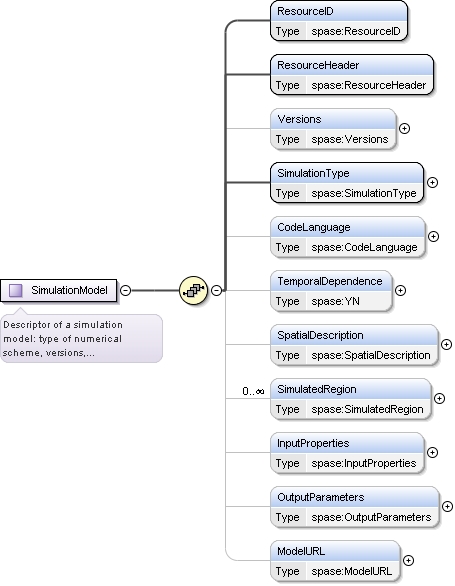 SimulationModel

Descriptor of a simulation model: type of numerical scheme, versions,...

ResourceID
Type spase:ResourceID

ResourceHeader
Type spase:ResourceHeader

Versions
Type spase:Versions

SimulationType
Type spase:SimulationType

CodeLanguage
Type spase:CodeLanguage

TemporalDependence
Type spase:YN

SpatialDescription
Type spase:SpatialDescription

0..∞

SimulatedRegion
Type spase:SimulatedRegion

InputProperties
Type spase:InputProperties

OutputParameters
Type spase:OutputParameters

ModelURL
Type spase:ModelURL